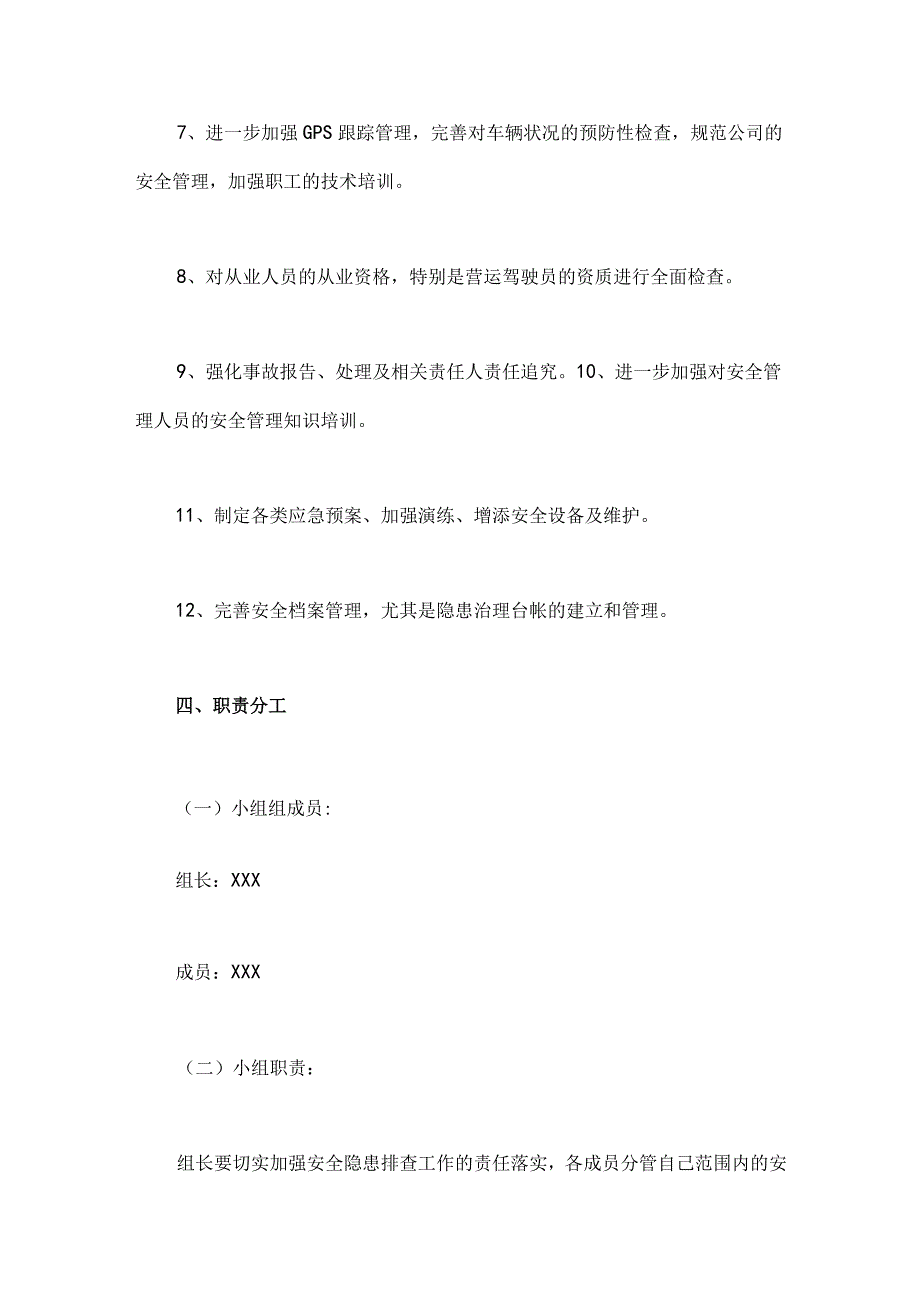 7、进一步加强GPS跟踪管理，完善对车辆状况的预防性检查，规范公司的安全管理，加强职工的技术培训。

8、对从业人员的从业资格，特别是营运驾驶员的资质进行全面检查。

9、强化事故报告、处理及相关责任人责任追究。10、进一步加强对安全管理人员的安全管理知识培训。

11、制定各类应急预案、加强演练、增添安全设备及维护。

12、完善安全档案管理，尤其是隐患治理台帐的建立和管理。

四、职责分工

（一）小组组成员:

组长：XXX

成员：XXX

（二）小组职责：

组长要切实加强安全隐患排查工作的责任落实，各成员分管自己范围内的安